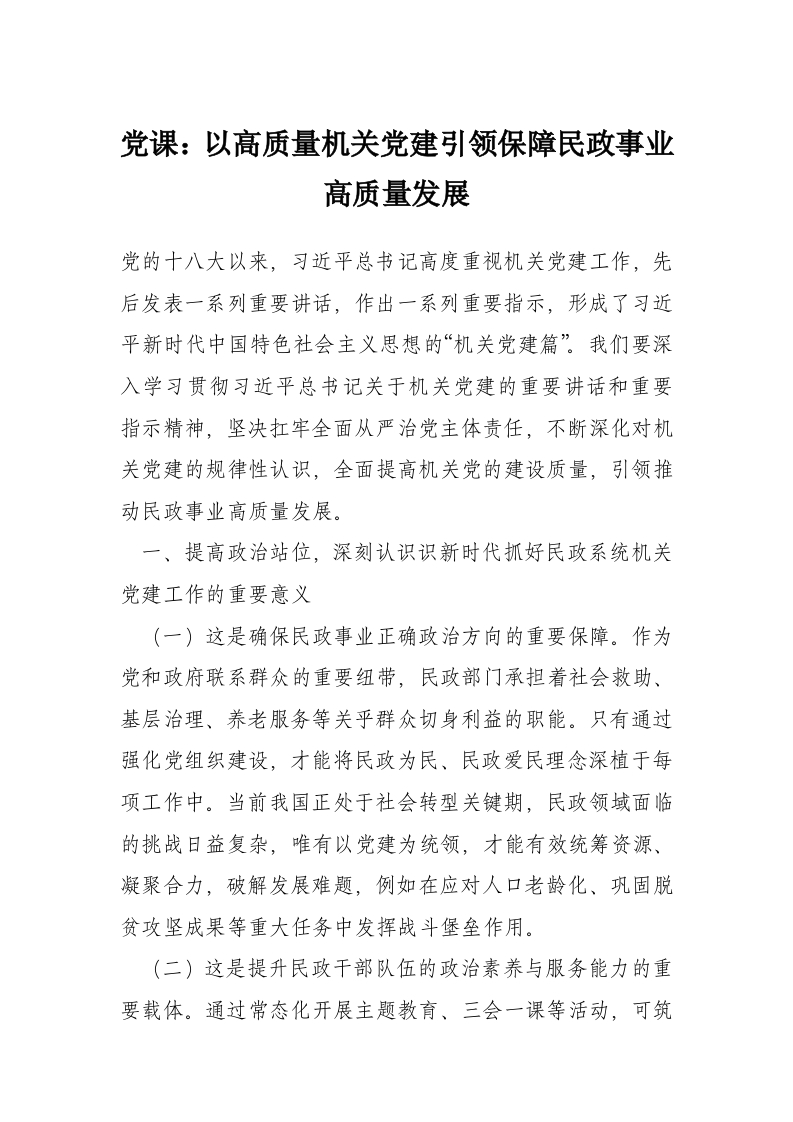 党课：以高质量机关党建引领保障民政事业高质量发展

党的十八大以来，习近平总书记高度重视机关党建工作，先后发表一系列重要讲话，作出一系列重要指示，形成了习近平新时代中国特色社会主义思想的“机关党建篇”。我们要深入学习贯彻习近平总书记关于机关党建的重要讲话和重要指示精神，坚决扛牢全面从严治党主体责任，不断深化对机关党建的规律性认识，全面提高机关党的建设质量，引领推动民政事业高质量发展。

一、提高政治站位，深刻认识识新时代抓好民政系统机关党建工作的重要意义

（一）这是确保民政事业正确政治方向的重要保障。作为党和政府联系群众的重要纽带，民政部门承担着社会救助、基层治理、养老服务等关乎群众切身利益的职能。只有通过强化党组织建设，才能将民政为民、民政爱民理念深植于每项工作中。当前我国正处于社会转型关键期，民政领域面临的挑战日益复杂，唯有以党建为统领，才能有效统筹资源、凝聚合力，破解发展难题，例如在应对人口老龄化、巩固脱贫攻坚成果等重大任务中发挥战斗堡垒作用。

（二）这是提升民政干部队伍的政治素养与服务能力的重要载体。通过常态化开展主题教育、三会一课等活动，可筑